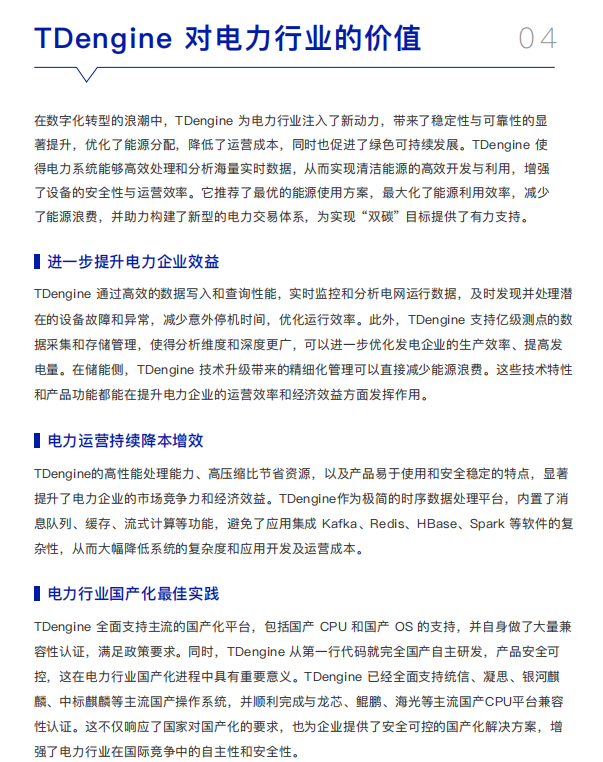 TDengine 对电力行业的价值

04

在数字化转型的浪潮中，TDengine 为电力行业注入了新动力，带来了稳定性与可靠性的显著提升，优化了能源分配，降低了运营成本，同时也促进了绿色可持续发展。TDengine 使得电力系统能够高效处理和分析海量实时数据，从而实现清洁能源的高效开发与利用，增强了设备的安全性与运营效率。它推荐了最优的能源使用方案，最大化了能源利用效率，减少了能源浪费，并助力构建了新型的电力交易体系，为实现“双碳”目标提供了有力支持。

进一步提升电力企业效益

TDengine 通过高效的数据写入和查询性能，实时监控和分析电网运行数据，及时发现并处理潜在的设备故障和异常，减少意外停机时间，优化运行效率。此外，TDengine 支持亿级测点的数据采集和存储管理，使得分析维度和深度更广，可以进一步优化发电企业的生产效率、提高发电量。在储能侧，TDengine 技术升级带来的精细化管理可以直接减少能源浪费。这些技术特性和产品功能都能在提升电力企业的运营效率和经济效益方面发挥作用。

电力运营持续降本增效

TDengine的高性能处理能力、高压缩比节省资源，以及产品易于使用和安全稳定的特点，显著提升了电力企业的市场竞争力和经济效益。TDengine作为极简的时序数据处理平台，内置了消息队列、缓存、流式计算等功能，避免了应用集成 Kafka、Redis、HBase、Spark 等软件的复杂性，从而大幅降低系统的复杂度和应用开发及运营成本。

电力行业国产化最佳实践

TDengine 全面支持主流的国产化平台，包括国产 CPU 和国产 OS 的支持，并自身做了大量兼容性认证，满足政策要求。同时，TDengine 从第一行代码就完全国产自主研发，产品安全可控，这在电力行业国产化进程中具有重要意义。TDengine 已经全面支持统信、凝思、银河麒麟、中标麒麟等主流国产操作系统，并顺利完成与龙芯、鲲鹏、海光等主流国产CPU平台兼容性认证。这不仅响应了国家对国产化的要求，也为企业提供了安全可控的国产化解决方案，增强了电力行业在国际竞争中的自主性和安全性。